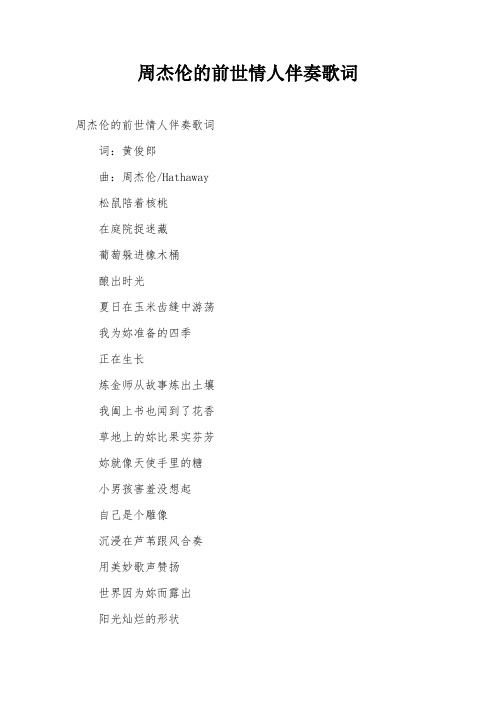 周杰伦的前世情人伴奏歌词

周杰伦的前世情人伴奏歌词

词：黄俊郎

曲：周杰伦/Hathaway

松鼠陪着核桃

在庭院捉迷藏

葡萄躲进橡木桶

酿出时光

夏日在玉米齿缝中游荡

我为妳准备的四季

正在生长

炼金师从故事炼出土壤

我阖上书也闻到了花香

草地上的妳比果实芬芳

妳就像天使手里的糖

小男孩害羞没想起

自己是个雕像

沉浸在芦苇跟风合奏

用美妙歌声赞扬

世界因为妳而露出

阳光灿烂的形状